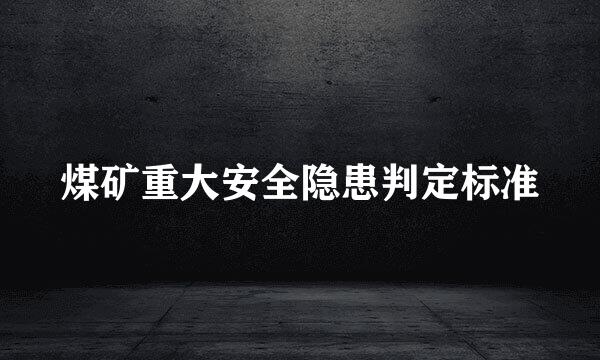 煤矿重大安全隐患判定标准